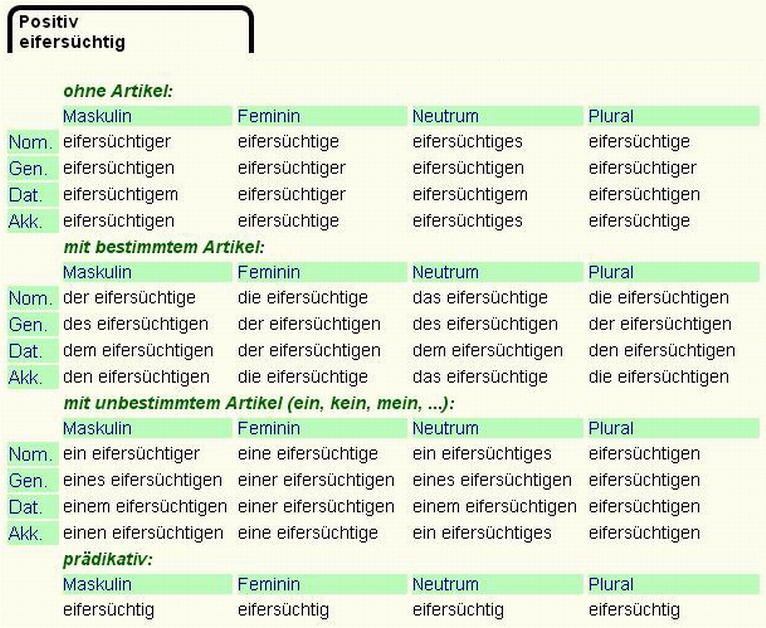 Positiv
eifersüchtig

ohne Artikel:

| | Maskulin | Feminin | Neutrum | Plural |
|---|---|---|---|---|
| Nom. | eifersüchtiger | eifersüchtige | eifersüchtiges | eifersüchtige |
| Gen. | eifersüchtigen | eifersüchtiger | eifersüchtigen | eifersüchtiger |
| Dat. | eifersüchtigem | eifersüchtiger | eifersüchtigem | eifersüchtigen |
| Akk. | eifersüchtigen | eifersüchtige | eifersüchtiges | eifersüchtige |

mit bestimmtem Artikel:

| | Maskulin | Feminin | Neutrum | Plural |
|---|---|---|---|---|
| Nom. | der eifersüchtige | die eifersüchtige | das eifersüchtige | die eifersüchtigen |
| Gen. | des eifersüchtigen | der eifersüchtigen | des eifersüchtigen | der eifersüchtigen |
| Dat. | dem eifersüchtigen | der eifersüchtigen | dem eifersüchtigen | den eifersüchtigen |
| Akk. | den eifersüchtigen | die eifersüchtige | das eifersüchtige | die eifersüchtigen |

mit unbestimmtem Artikel (ein, kein, mein, ...):

| | Maskulin | Feminin | Neutrum | Plural |
|---|---|---|---|---|
| Nom. | ein eifersüchtiger | eine eifersüchtige | ein eifersüchtiges | eifersüchtigen |
| Gen. | eines eifersüchtigen | einer eifersüchtigen | eines eifersüchtigen | eifersüchtigen |
| Dat. | einem eifersüchtigen | einer eifersüchtigen | einem eifersüchtigen | eifersüchtigen |
| Akk. | einen eifersüchtigen | eine eifersüchtige | ein eifersüchtiges | eifersüchtigen |

prädikativ:

| Maskulin | Feminin | Neutrum | Plural |
|---|---|---|---|
| eifersüchtig | eifersüchtig | eifersüchtig | eifersüchtig |